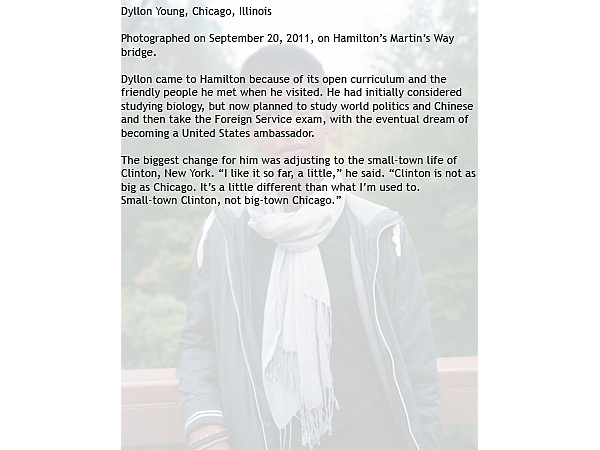 Dyllon Young, Chicago, Illinois

Photographed on September 20, 2011, on Hamilton's Martin's Way bridge.

Dyllon came to Hamilton because of its open curriculum and the friendly people he met when he visited. He had initially considered studying biology, but now planned to study world politics and Chinese and then take the Foreign Service exam, with the eventual dream of becoming a United States ambassador.

The biggest change for him was adjusting to the small-town life of Clinton, New York. "I like it so far, a little," he said. "Clinton is not as big as Chicago. It's a little different than what I'm used to. Small-town Clinton, not big-town Chicago."